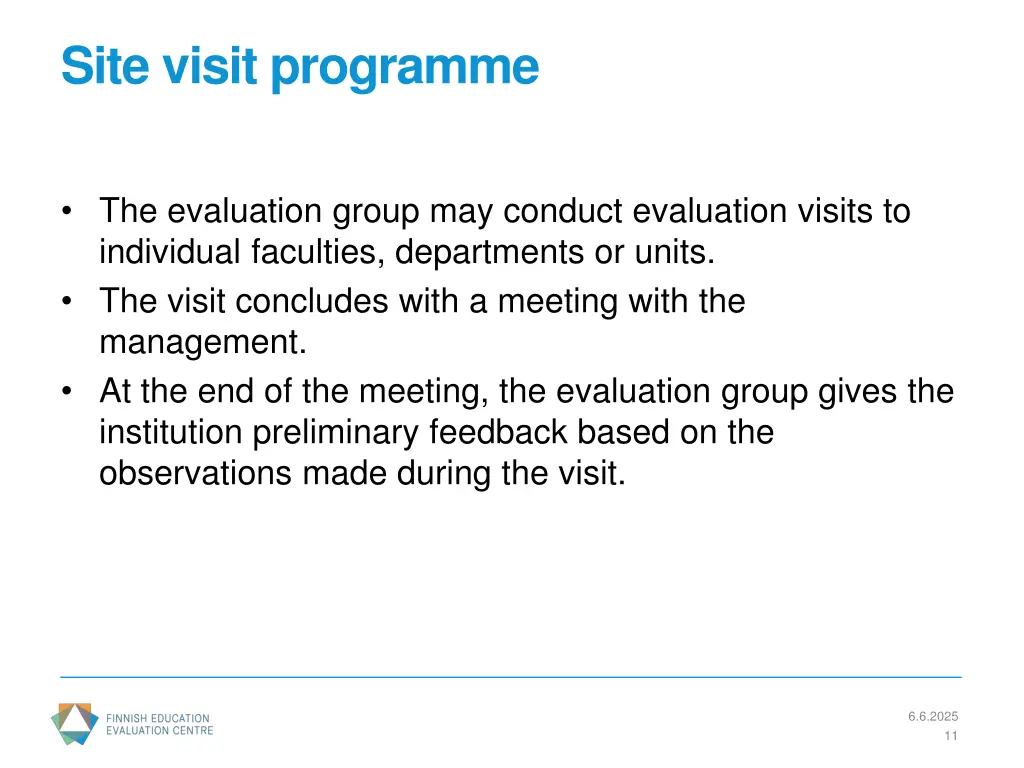 Site visit programme

• The evaluation group may conduct evaluation visits to individual faculties, departments or units.
• The visit concludes with a meeting with the management.
• At the end of the meeting, the evaluation group gives the institution preliminary feedback based on the observations made during the visit.

FINNISH EDUCATION EVALUATION CENTRE

6.6.2025
11